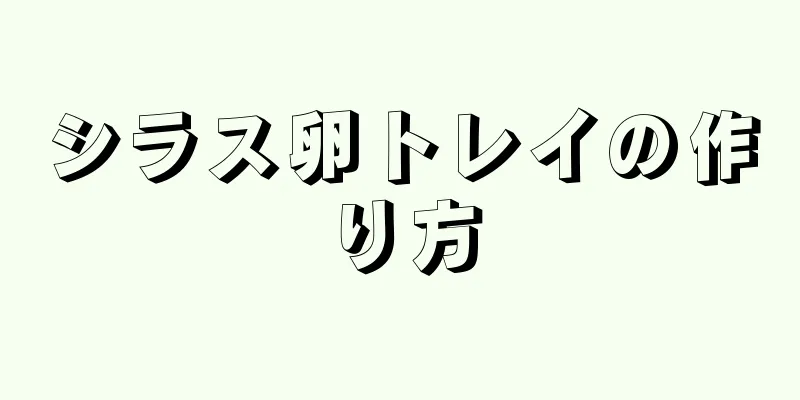 シラス卵トレイの作り方